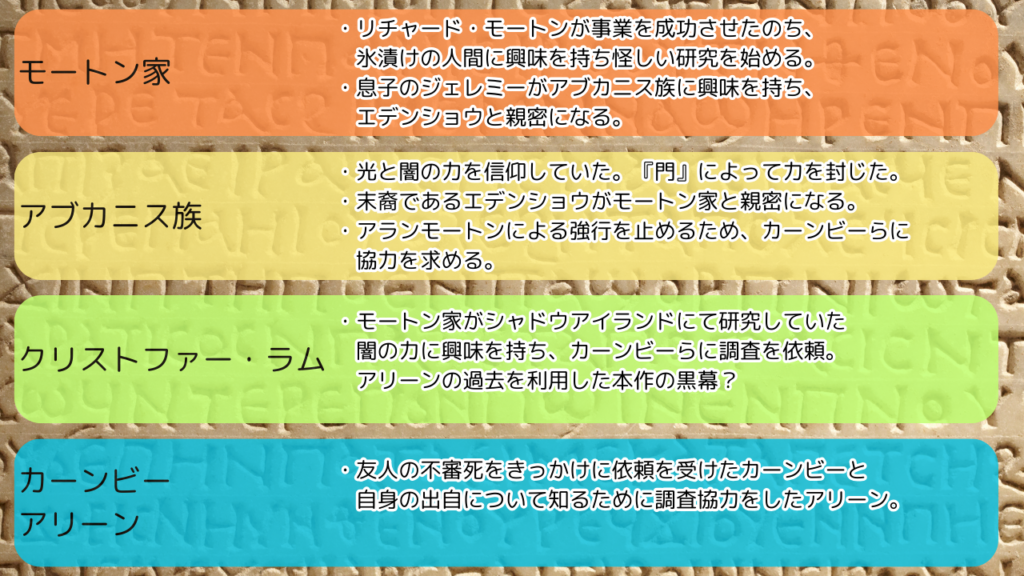 モートン家

・リチャード・モートンが事業を成功させたのち、氷漬けの人間に興味を持ち怪しい研究を始める。
・息子のジェレミーがアブカニス族に興味を持ち、エデンショウと親密になる。

アブカニス族

・光と闇の力を信仰していた。『門』によって力を封じた。
・末裔であるエデンショウがモートン家と親密になる。
・アランモートンによる強行を止めるため、カーンビーらに協力を求める。

クリストファー・ラム

・モートン家がシャドウアイランドにて研究していた闇の力に興味を持ち、カーンビーらに調査を依頼。アリーンの過去を利用した本作の黒幕？

カーンビー
アリーン

・友人の不審死をきっかけに依頼を受けたカーンビーと自身の出自について知るために調査協力をしたアリーン。